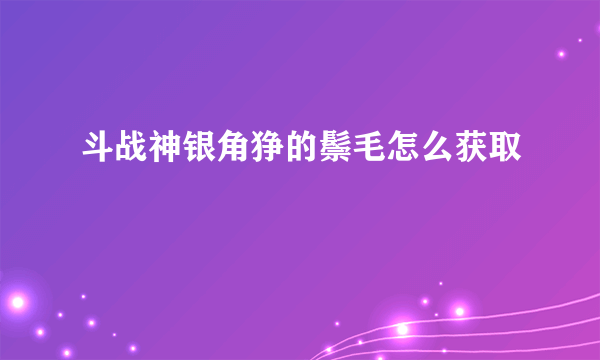 斗战神银角狰的鬃毛怎么获取